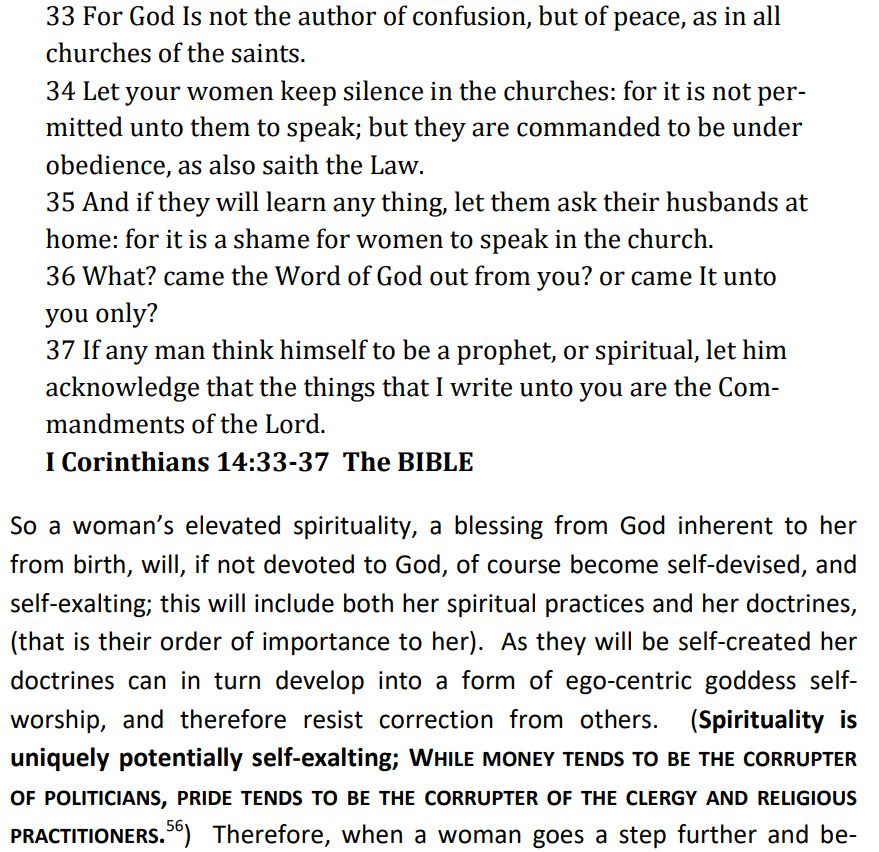 33 For God Is not the author of confusion, but of peace, as in all churches of the saints.
34 Let your women keep silence in the churches: for it is not permitted unto them to speak; but they are commanded to be under obedience, as also saith the Law.
35 And if they will learn any thing, let them ask their husbands at home: for it is a shame for women to speak in the church.
36 What? came the Word of God out from you? or came It unto you only?
37 If any man think himself to be a prophet, or spiritual, let him acknowledge that the things that I write unto you are the Commandments of the Lord.
I Corinthians 14:33-37 The BIBLE

So a woman's elevated spirituality, a blessing from God inherent to her from birth, will, if not devoted to God, of course become self-devised, and self-exalting; this will include both her spiritual practices and her doctrines, (that is their order of importance to her). As they will be self-created her doctrines can in turn develop into a form of ego-centric goddess self-worship, and therefore resist correction from others. (Spirituality is uniquely potentially self-exalting; WHILE MONEY TENDS TO BE THE CORRUPTER OF POLITICIANS, PRIDE TENDS TO BE THE CORRUPTER OF THE CLERGY AND RELIGIOUS PRACTITIONERS.$^{56}$) Therefore, when a woman goes a step further and be-